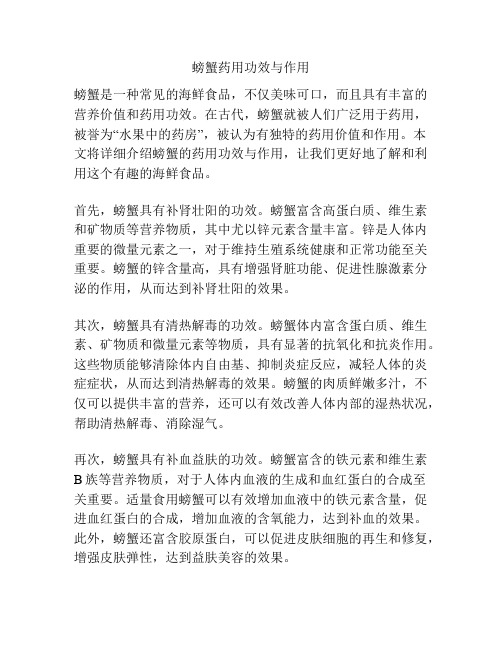 螃蟹药用功效与作用

螃蟹是一种常见的海鲜食品，不仅美味可口，而且具有丰富的营养价值和药用功效。在古代，螃蟹就被人们广泛用于药用，被誉为“水果中的药房”，被认为有独特的药用价值和作用。本文将详细介绍螃蟹的药用功效与作用，让我们更好地了解和利用这个有趣的海鲜食品。

首先，螃蟹具有补肾壮阳的功效。螃蟹富含高蛋白质、维生素和矿物质等营养物质，其中尤以锌元素含量丰富。锌是人体内重要的微量元素之一，对于维持生殖系统健康和正常功能至关重要。螃蟹的锌含量高，具有增强肾脏功能、促进性腺激素分泌的作用，从而达到补肾壮阳的效果。

其次，螃蟹具有清热解毒的功效。螃蟹体内富含蛋白质、维生素、矿物质和微量元素等物质，具有显著的抗氧化和抗炎作用。这些物质能够清除体内自由基、抑制炎症反应，减轻人体的炎症症状，从而达到清热解毒的效果。螃蟹的肉质鲜嫩多汁，不仅可以提供丰富的营养，还可以有效改善人体内部的湿热状况，帮助清热解毒、消除湿气。

再次，螃蟹具有补血益肤的功效。螃蟹富含的铁元素和维生素B族等营养物质，对于人体内血液的生成和血红蛋白的合成至关重要。适量食用螃蟹可以有效增加血液中的铁元素含量，促进血红蛋白的合成，增加血液的含氧能力，达到补血的效果。此外，螃蟹还富含胶原蛋白，可以促进皮肤细胞的再生和修复，增强皮肤弹性，达到益肤美容的效果。